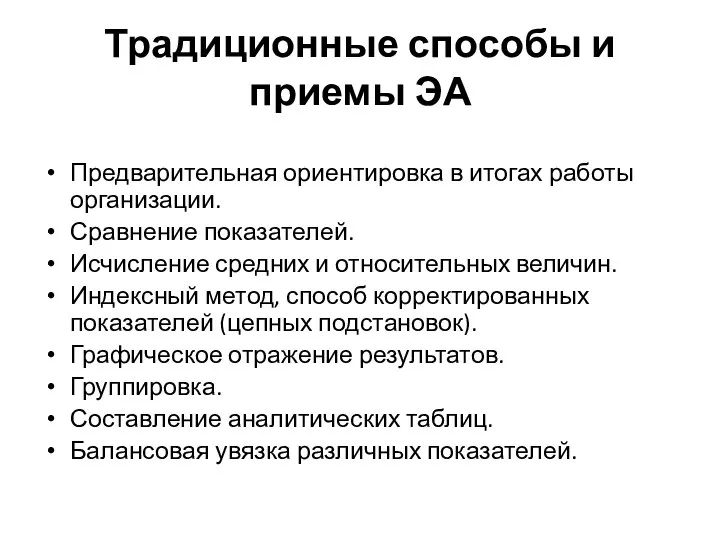 Традиционные способы и приемы ЭА

• Предварительная ориентировка в итогах работы организации.
• Сравнение показателей.
• Исчисление средних и относительных величин.
• Индексный метод, способ корректированных показателей (цепных подстановок).
• Графическое отражение результатов.
• Группировка.
• Составление аналитических таблиц.
• Балансовая увязка различных показателей.